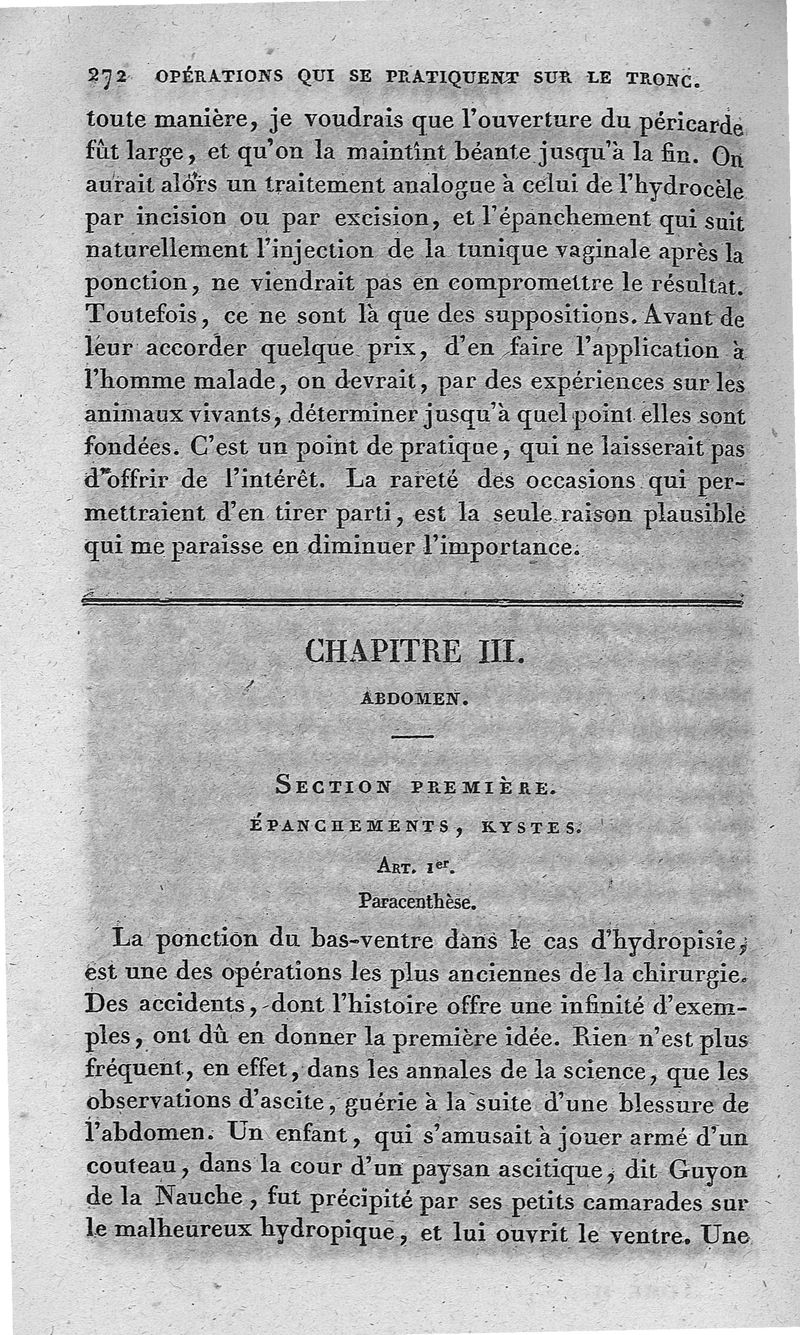 272 OPÉRATIONS QUI SE PRATIQUENT SUR LE TRONC.

toute manière, je voudrais que l'ouverture du péricarde fût large, et qu'on la maintînt béante jusqu'à la fin. On aurait alors un traitement analogue à celui de l'hydrocèle par incision ou par excision, et l'épanchement qui suit naturellement l'injection de la tunique vaginale après la ponction, ne viendrait pas en compromettre le résultat. Toutefois, ce ne sont là que des suppositions. Avant de leur accorder quelque prix, d'en faire l'application à l'homme malade, on devrait, par des expériences sur les animaux vivants, déterminer jusqu'à quel point elles sont fondées. C'est un point de pratique, qui ne laisserait pas d'offrir de l'intérêt. La rareté des occasions qui permettraient d'en tirer parti, est la seule raison plausible qui me paraisse en diminuer l'importance.

CHAPITRE III.

ABDOMEN.

SECTION PREMIÈRE.

ÉPANCHEMENTS, KYSTES.

ART. 1er.

Paracenthèse.

La ponction du bas-ventre dans le cas d'hydropisie, est une des opérations les plus anciennes de la chirurgie. Des accidents, dont l'histoire offre une infinité d'exemples, ont dû en donner la première idée. Rien n'est plus fréquent, en effet, dans les annales de la science, que les observations d'ascite, guérie à la suite d'une blessure de l'abdomen. Un enfant, qui s'amusait à jouer armé d'un couteau, dans la cour d'un paysan ascitique, dit Guyon de la Nauche, fut précipité par ses petits camarades sur le malheureux hydropique, et lui ouvrit le ventre. Une